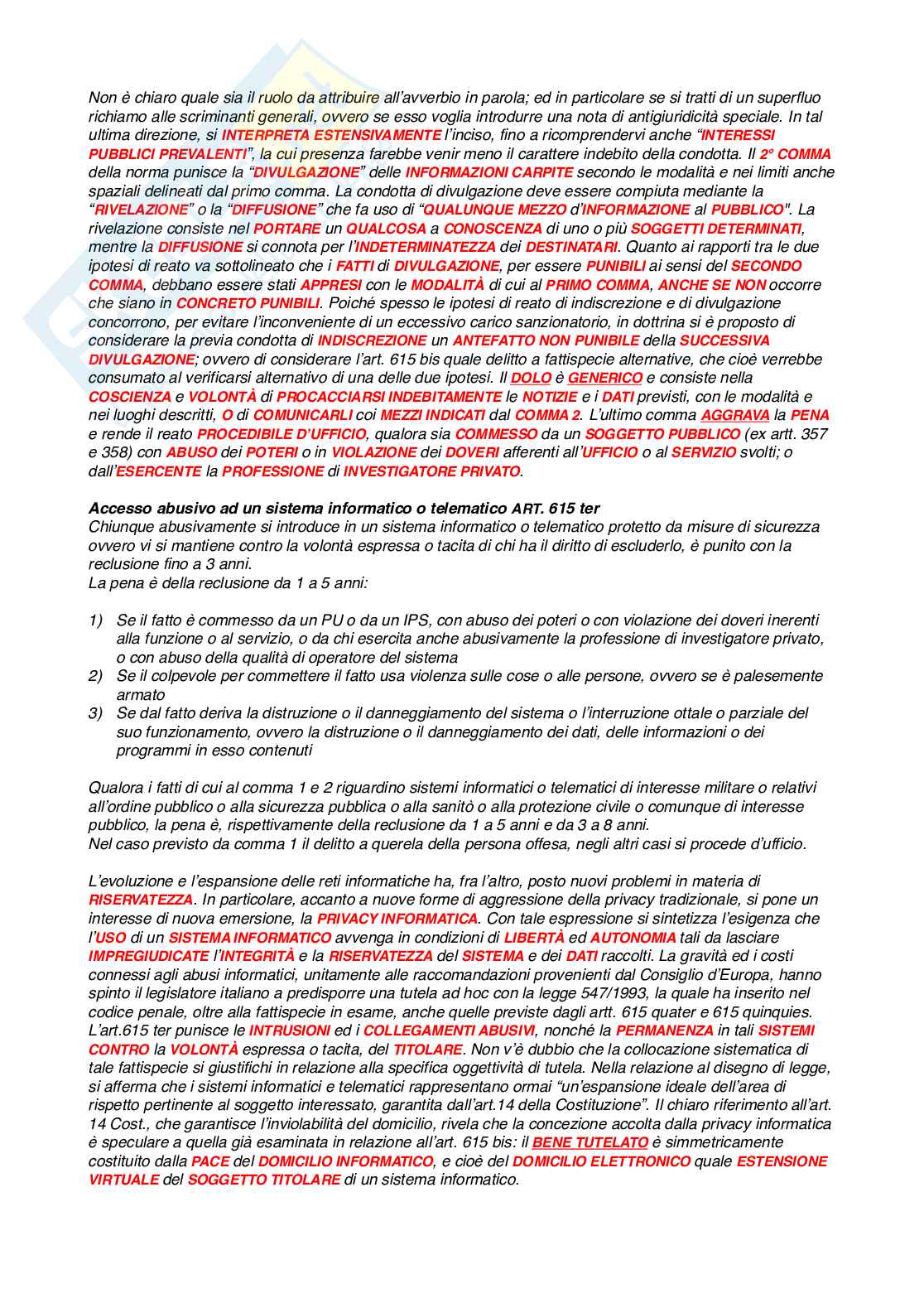 Non è chiaro quale sia il ruolo da attribuire all'avverbio in parola; ed in particolare se si tratti di un superfluo richiamo alle scriminanti generali, ovvero se esso voglia introdurre una nota di antigiuridicità speciale. In tal ultima direzione, si INTERPRETA ESTENSIVAMENTE l'inciso, fino a ricomprendervi anche "INTERESSI PUBBLICI PREVALENTI", la cui presenza farebbe venir meno il carattere indebito della condotta. Il 2° COMMA della norma punisce la "DIVULGAZIONE" delle INFORMAZIONI CARPITE secondo le modalità e nei limiti anche spaziali delineati dal primo comma. La condotta di divulgazione deve essere compiuta mediante la "RIVELAZIONE" o la "DIFFUSIONE" che fa uso di "QUALUNQUE MEZZO d'INFORMAZIONE al PUBBLICO". La rivelazione consiste nel PORTARE un QUALCOSA a CONOSCENZA di uno o più SOGGETTI DETERMINATI, mentre la DIFFUSIONE si connota per l'INDETERMINATEZZA dei DESTINATARI. Quanto ai rapporti tra le due ipotesi di reato va sottolineato che i FATTI di DIVULGAZIONE, per essere PUNIBILI ai sensi del SECONDO COMMA, debbano essere stati APPRESI con le MODALITÀ di cui al PRIMO COMMA, ANCHE SE NON occorre che siano in CONCRETO PUNIBILI. Poiché spesso le ipotesi di reato di indiscrezione e di divulgazione concorrono, per evitare l'inconveniente di un eccessivo carico sanzionatorio, in dottrina si è proposto di considerare la previa condotta di INDISCREZIONE un ANTEFATTO NON PUNIBILE della SUCCESSIVA DIVULGAZIONE; ovvero di considerare l'art. 615 bis quale delitto a fattispecie alternative, che cioè verrebbe consumato al verificarsi alternativo di una delle due ipotesi. Il DOLO è GENERICO e consiste nella COSCIENZA e VOLONTÀ di PROCACCIARSI INDEBITAMENTE le NOTIZIE e i DATI previsti, con le modalità e nei luoghi descritti, O di COMUNICARLI coi MEZZI INDICATI dal COMMA 2. L'ultimo comma AGGRAVA la PENA e rende il reato PROCEDIBILE D'UFFICIO, qualora sia COMMESSO da un SOGGETTO PUBBLICO (ex artt. 357 e 358) con ABUSO dei POTERI o in VIOLAZIONE dei DOVERI afferenti all'UFFICIO o al SERVIZIO svolti; o dall'ESERCENTE la PROFESSIONE di INVESTIGATORE PRIVATO.

Accesso abusivo ad un sistema informatico o telematico ART. 615 ter
Chiunque abusivamente si introduce in un sistema informatico o telematico protetto da misure di sicurezza ovvero vi si mantiene contro la volontà espressa o tacita di chi ha il diritto di escluderlo, è punito con la reclusione fino a 3 anni.
La pena è della reclusione da 1 a 5 anni:

1) Se il fatto è commesso da un PU o da un IPS, con abuso dei poteri o con violazione dei doveri inerenti alla funzione o al servizio, o da chi esercita anche abusivamente la professione di investigatore privato, o con abuso della qualità di operatore del sistema
2) Se il colpevole per commettere il fatto usa violenza sulle cose o alle persone, ovvero se è palesemente armato
3) Se dal fatto deriva la distruzione o il danneggiamento del sistema o l'interruzione ottale o parziale del suo funzionamento, ovvero la distruzione o il danneggiamento dei dati, delle informazioni o dei programmi in esso contenuti

Qualora i fatti di cui al comma 1 e 2 riguardino sistemi informatici o telematici di interesse militare o relativi all'ordine pubblico o alla sicurezza pubblica o alla sanitò o alla protezione civile o comunque di interesse pubblico, la pena è, rispettivamente della reclusione da 1 a 5 anni e da 3 a 8 anni.
Nel caso previsto da comma 1 il delitto a querela della persona offesa, negli altri casi si procede d'ufficio.

L'evoluzione e l'espansione delle reti informatiche ha, fra l'altro, posto nuovi problemi in materia di RISERVATEZZA. In particolare, accanto a nuove forme di aggressione della privacy tradizionale, si pone un interesse di nuova emersione, la PRIVACY INFORMATICA. Con tale espressione si sintetizza l'esigenza che l'USO di un SISTEMA INFORMATICO avvenga in condizioni di LIBERTÀ ed AUTONOMIA tali da lasciare IMPREGIUDICATE l'INTEGRITÀ e la RISERVATEZZA del SISTEMA e dei DATI raccolti. La gravità ed i costi connessi agli abusi informatici, unitamente alle raccomandazioni provenienti dal Consiglio d'Europa, hanno spinto il legislatore italiano a predisporre una tutela ad hoc con la legge 547/1993, la quale ha inserito nel codice penale, oltre alla fattispecie in esame, anche quelle previste dagli artt. 615 quater e 615 quinquies. L'art.615 ter punisce le INTRUSIONI ed i COLLEGAMENTI ABUSIVI, nonché la PERMANENZA in tali SISTEMI CONTRO la VOLONTÀ espressa o tacita, del TITOLARE. Non v'è dubbio che la collocazione sistematica di tale fattispecie si giustifichi in relazione alla specifica oggettività di tutela. Nella relazione al disegno di legge, si afferma che i sistemi informatici e telematici rappresentano ormai "un'espansione ideale dell'area di rispetto pertinente al soggetto interessato, garantita dall'art.14 della Costituzione". Il chiaro riferimento all'art. 14 Cost., che garantisce l'inviolabilità del domicilio, rivela che la concezione accolta dalla privacy informatica è speculare a quella già esaminata in relazione all'art. 615 bis: il BENE TUTELATO è simmetricamente costituito dalla PACE del DOMICILIO INFORMATICO, e cioè del DOMICILIO ELETTRONICO quale ESTENSIONE VIRTUALE del SOGGETTO TITOLARE di un sistema informatico.